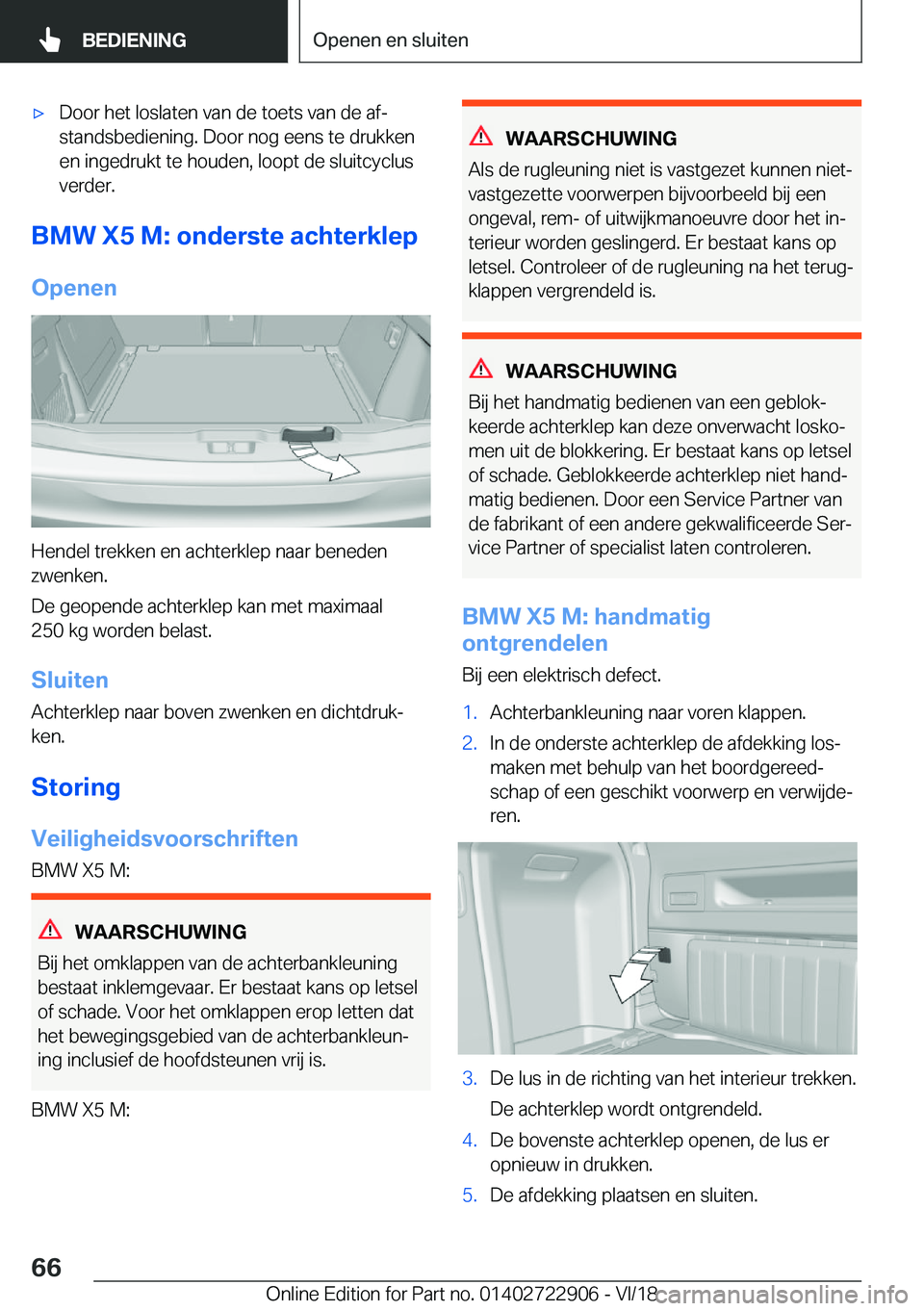 BEDIENING

Openen en sluiten

▷ Door het loslaten van de toets van de afstandsbediening. Door nog eens te drukken en ingedrukt te houden, loopt de sluitcyclus verder.

BMW X5 M: onderste achterklep

Openen

Hendel trekken en achterklep naar beneden zwenken.

De geopende achterklep kan met maximaal 250 kg worden belast.

Sluiten

Achterklep naar boven zwenken en dichtdrukken.

Storing

Veiligheidsvoorschriften

BMW X5 M:

WAARSCHUWING

Bij het omklappen van de achterbankleuning bestaat inklemgevaar. Er bestaat kans op letsel of schade. Voor het omklappen erop letten dat het bewegingsgebied van de achterbankleuning inclusief de hoofdsteunen vrij is.

BMW X5 M:

WAARSCHUWING

Als de rugleuning niet is vastgezet kunnen nietvastgezette voorwerpen bijvoorbeeld bij een ongeval, rem- of uitwijkmanoeuvre door het interieur worden geslingerd. Er bestaat kans op letsel. Controleer of de rugleuning na het terugklappen vergrendeld is.

WAARSCHUWING

Bij het handmatig bedienen van een geblokkeerde achterklep kan deze onverwacht loskomen uit de blokkering. Er bestaat kans op letsel of schade. Geblokkeerde achterklep niet handmatig bedienen. Door een Service Partner van de fabrikant of een andere gekwalificeerde Service Partner of specialist laten controleren.

BMW X5 M: handmatig ontgrendelen

Bij een elektrisch defect.

1. Achterbankleuning naar voren klappen.
2. In de onderste achterklep de afdekking losmaken met behulp van het boordgereedschap of een geschikt voorwerp en verwijderen.

3. De lus in de richting van het interieur trekken.
De achterklep wordt ontgrendeld.
4. De bovenste achterklep openen, de lus er opnieuw in drukken.
5. De afdekking plaatsen en sluiten.

66

Online Edition for Part no. 01402722906 - VI/18 carmanualsonline.info